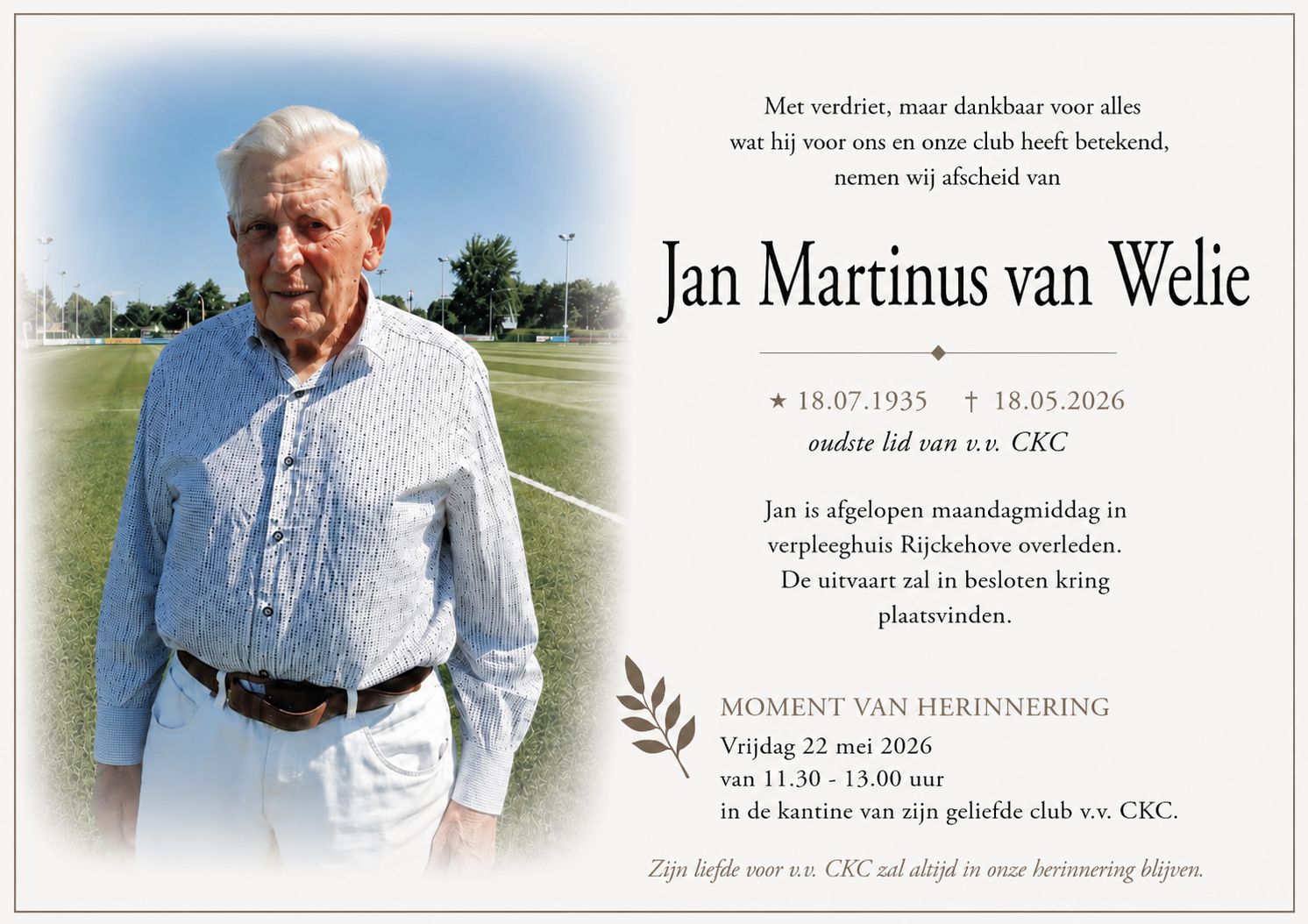 Met verdriet, maar dankbaar voor alles
wat hij voor ons en onze club heeft betekend,
nemen wij afscheid van

Jan Martinus van Welie

★ 18.07.1935 † 18.05.2026
oudste lid van v.v. CKC

Jan is afgelopen maandagmiddag in verpleeghuis Rijckehove overleden. De uitvaart zal in besloten kring plaatsvinden.

MOMENT VAN HERINNERING
Vrijdag 22 mei 2026
van 11.30 - 13.00 uur
in de kantine van zijn geliefde club v.v. CKC.

Zijn liefde voor v.v. CKC zal altijd in onze herinnering blijven.